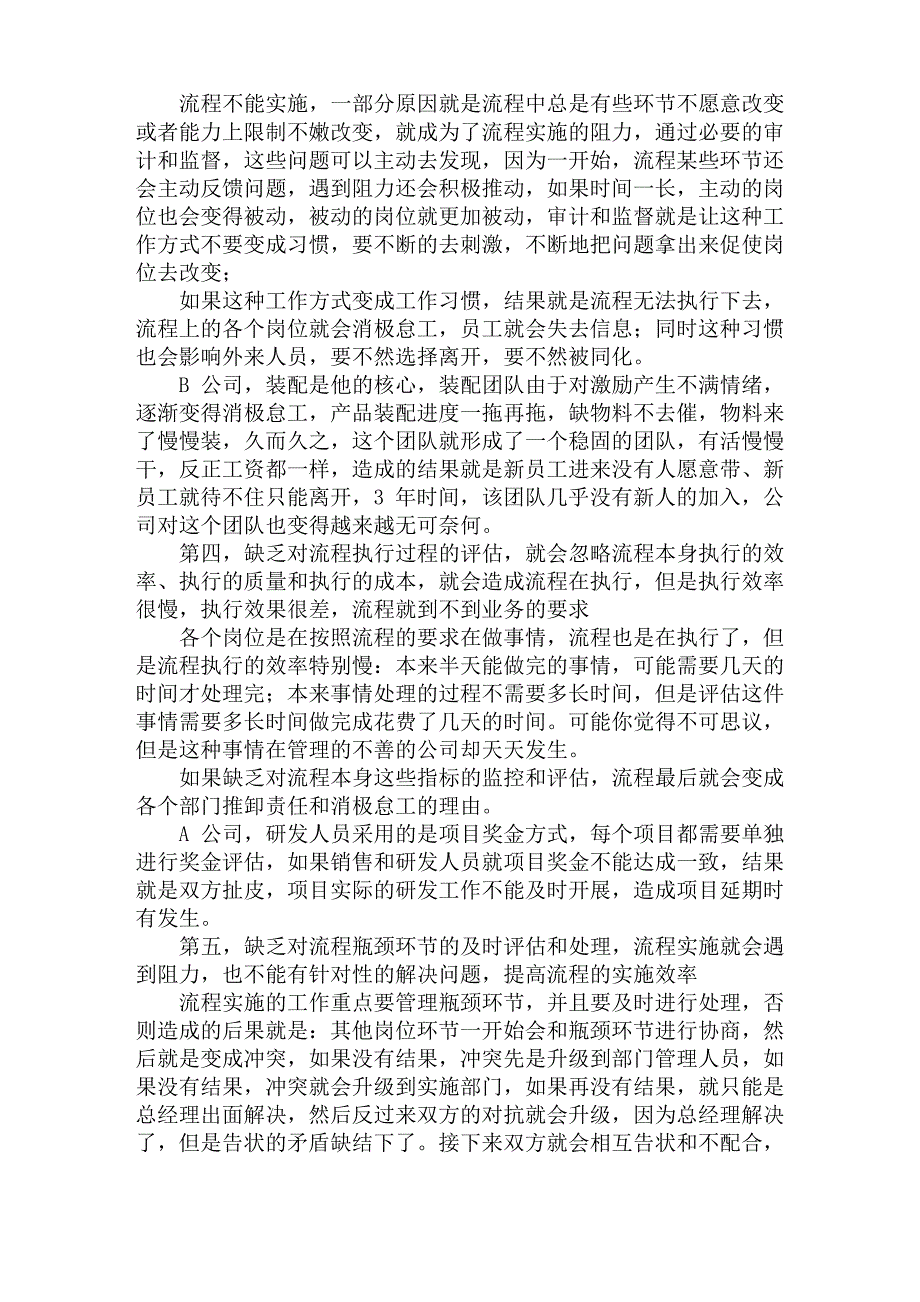 流程不能实施，一部分原因就是流程中总是有些环节不愿意改变或者能力上限制不嫩改变，就成为了流程实施的阻力，通过必要的审计和监督，这些问题可以主动去发现，因为一开始，流程某些环节还会主动反馈问题，遇到阻力还会积极推动，如果时间一长，主动的岗位也会变得被动，被动的岗位就更加被动，审计和监督就是让这种工作方式不要变成习惯，要不断的去刺激，不断地把问题拿出来促使岗位去改变；

如果这种工作方式变成工作习惯，结果就是流程无法执行下去，流程上的各个岗位就会消极怠工，员工就会失去信息；同时这种习惯也会影响外来人员，要不然选择离开，要不然被同化。

B 公司，装配是他的核心，装配团队由于对激励产生不满情绪，逐渐变得消极怠工，产品装配进度一拖再拖，缺物料不去催，物料来了慢慢装，久而久之，这个团队就形成了一个稳固的团队，有活慢慢干，反正工资都一样，造成的结果就是新员工进来没有人愿意带、新员工就待不住只能离开，3 年时间，该团队几乎没有新人的加入，公司对这个团队也变得越来越无可奈何。

第四，缺乏对流程执行过程的评估，就会忽略流程本身执行的效率、执行的质量和执行的成本，就会造成流程在执行，但是执行效率很慢，执行效果很差，流程就到不到业务的要求

各个岗位是在按照流程的要求在做事情，流程也是在执行了，但是流程执行的效率特别慢：本来半天能做完的事情，可能需要几天的时间才处理完；本来事情处理的过程不需要多长时间，但是评估这件事情需要多长时间做完成花费了几天的时间。可能你觉得不可思议，但是这种事情在管理的不善的公司却天天发生。

如果缺乏对流程本身这些指标的监控和评估，流程最后就会变成各个部门推卸责任和消极怠工的理由。

A 公司，研发人员采用的是项目奖金方式，每个项目都需要单独进行奖金评估，如果销售和研发人员就项目奖金不能达成一致，结果就是双方扯皮，项目实际的研发工作不能及时开展，造成项目延期时有发生。

第五，缺乏对流程瓶颈环节的及时评估和处理，流程实施就会遇到阻力，也不能有针对性的解决问题，提高流程的实施效率

流程实施的工作重点要管理瓶颈环节，并且要及时进行处理，否则造成的后果就是：其他岗位环节一开始会和瓶颈环节进行协商，然后就是变成冲突，如果没有结果，冲突先是升级到部门管理人员，如果没有结果，冲突就会升级到实施部门，如果再没有结果，就只能是总经理出面解决，然后反过来双方的对抗就会升级，因为总经理解决了，但是告状的矛盾缺结下了。接下来双方就会相互告状和不配合，